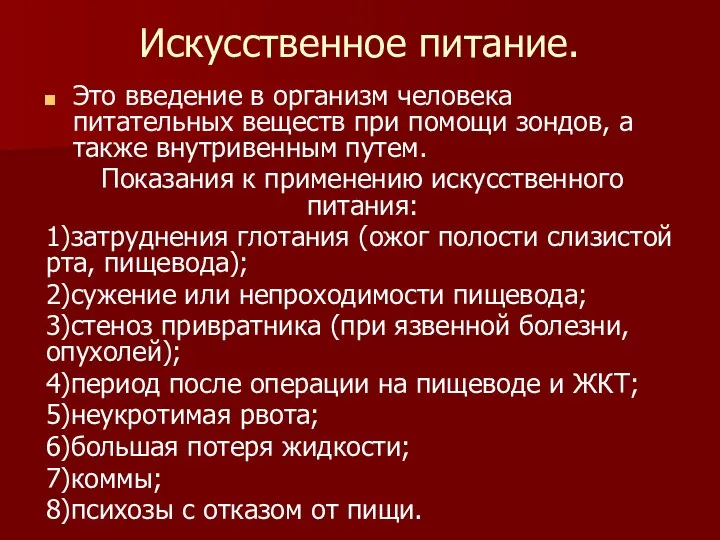 Искусственное питание.

Это введение в организм человека питательных веществ при помощи зондов, а также внутривенным путем.

Показания к применению искусственного питания:

1)затруднения глотания (ожог полости слизистой рта, пищевода);

2)сужение или непроходимости пищевода;

3)стеноз привратника (при язвенной болезни, опухолей);

4)период после операции на пищеводе и ЖКТ;

5)неукротимая рвота;

6)большая потеря жидкости;

7)коммы;

8)психозы с отказом от пищи.